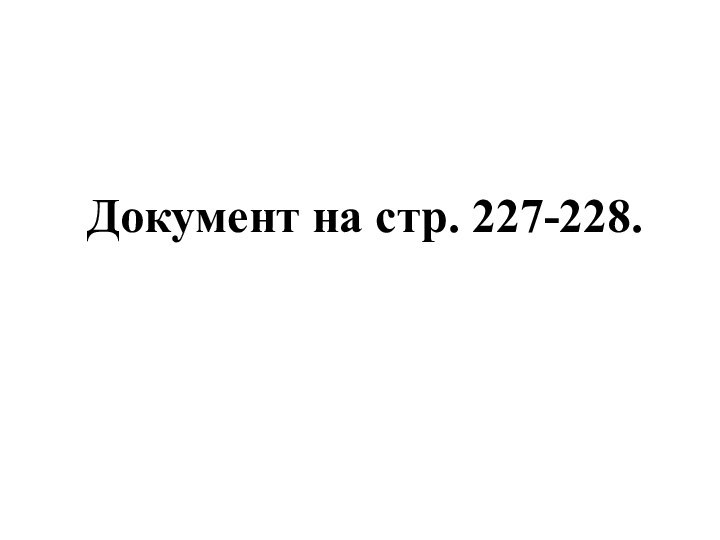 Документ на стр. 227-228.